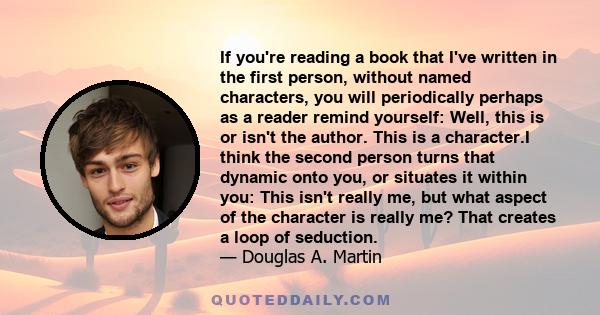 If you're reading a book that I've written in the first person, without named characters, you will periodically perhaps as a reader remind yourself: Well, this is or isn't the author. This is a character.I think the second person turns that dynamic onto you, or situates it within you: This isn't really me, but what aspect of the character is really me? That creates a loop of seduction.
— Douglas A. Martin

QUOTEDDAILY.COM